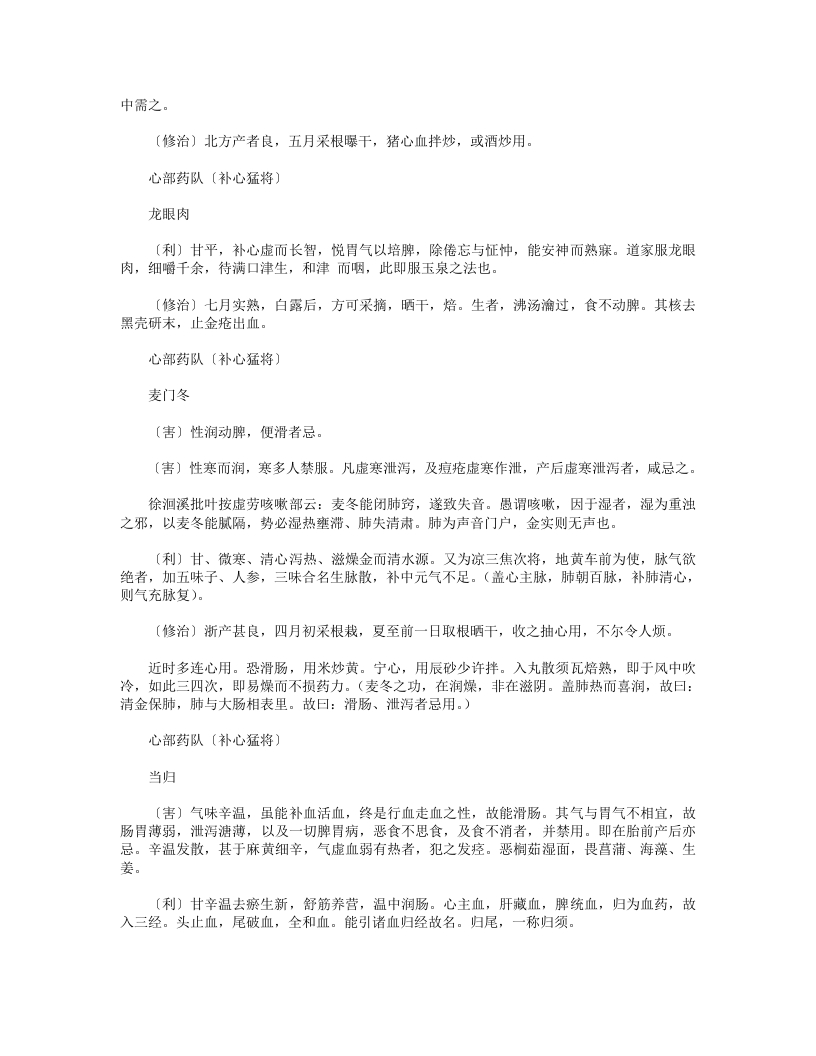 中需之。

〔修治〕北方产者良，五月采根曝干，猪心血拌炒，或酒炒用。

心部药队〔补心猛将〕

龙眼肉

〔利〕甘平，补心虚而长智，悦胃气以培脾，除倦忘与怔忡，能安神而熟寐。道家服龙眼肉，细嚼千余，待满口津生，和津 而咽，此即服玉泉之法也。

〔修治〕七月实熟，白露后，方可采摘，晒干，焙。生者，沸汤瀹过，食不动脾。其核去黑壳研末，止金疮出血。

心部药队〔补心猛将〕

麦门冬

〔害〕性润动脾，便滑者忌。

〔害〕性寒而润，寒多人禁服。凡虚寒泄泻，及痘疮虚寒作泄，产后虚寒泄泻者，咸忌之。

徐洄溪批叶按虚劳咳嗽部云：麦冬能闭肺窍，遂致失音。愚谓咳嗽，因于湿者，湿为重浊之邪，以麦冬能腻隔，势必湿热壅滞、肺失清肃。肺为声音门户，金实则无声也。

〔利〕甘、微寒、清心泻热、滋燥金而清水源。又为凉三焦次将，地黄车前为使，脉气欲绝者，加五味子、人参，三味合名生脉散，补中元气不足。（盖心主脉，肺朝百脉，补肺清心，则气充脉复）。

〔修治〕浙产甚良，四月初采根栽，夏至前一日取根晒干，收之抽心用，不尔令人烦。

近时多连心用。恐滑肠，用米炒黄。宁心，用辰砂少许拌。入丸散须瓦焙熟，即于风中吹冷，如此三四次，即易燥而不损药力。（麦冬之功，在润燥，非在滋阴。盖肺热而喜润，故曰：清金保肺，肺与大肠相表里。故曰：滑肠、泄泻者忌用。）

心部药队〔补心猛将〕

当归

〔害〕气味辛温，虽能补血活血，终是行血走血之性，故能滑肠。其气与胃气不相宜，故肠胃薄弱，泄泻溏薄，以及一切脾胃病，恶食不思食，及食不消者，并禁用。即在胎前产后亦忌。辛温发散，甚于麻黄细辛，气虚血弱有热者，犯之发痉。恶榈茹湿面，畏菖蒲、海藻、生姜。

〔利〕甘辛温去瘀生新，舒筋养营，温中润肠。心主血，肝藏血，脾统血，归为血药，故入三经。头止血，尾破血，全和血。能引诸血归经故名。归尾，一称归须。